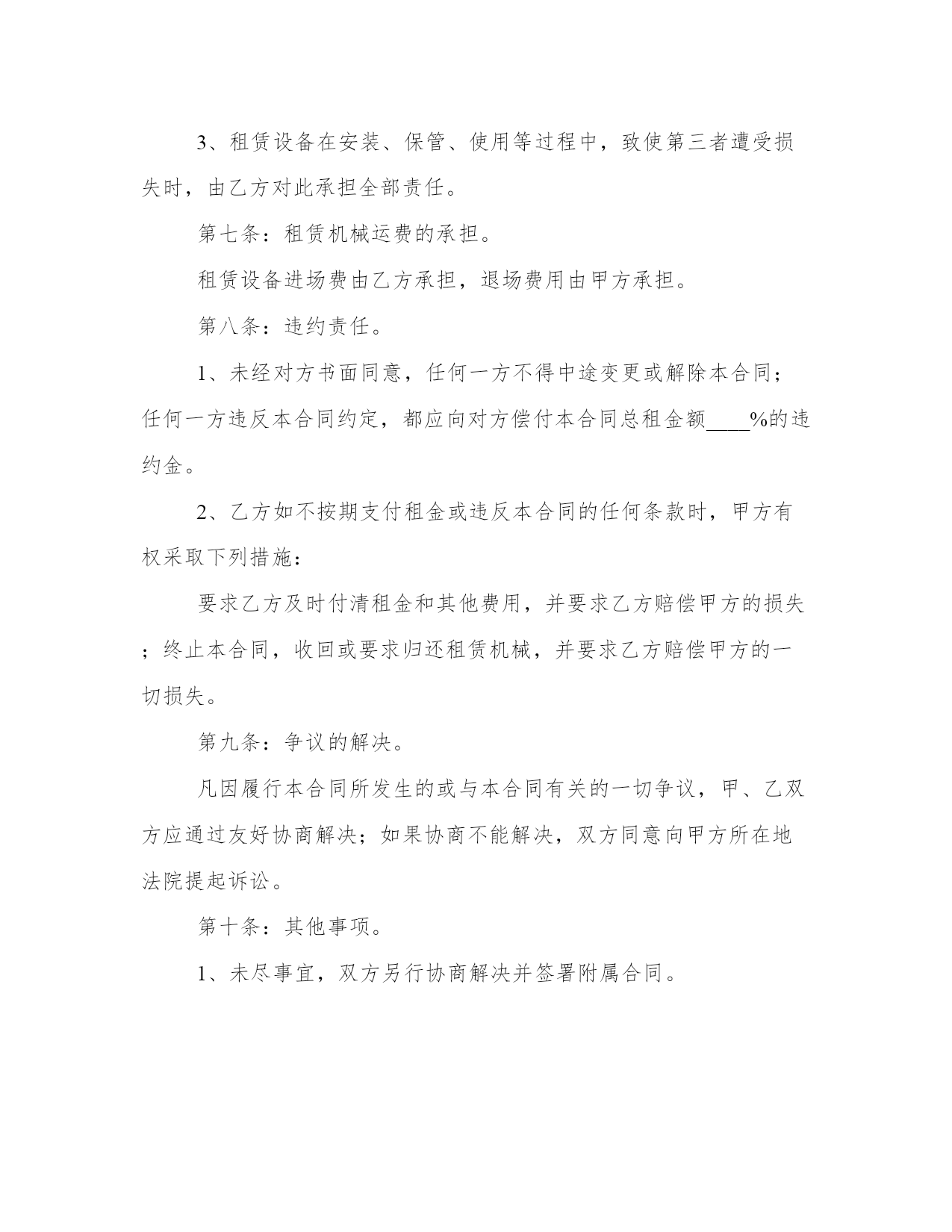 3、租赁设备在安装、保管、使用等过程中，致使第三者遭受损失时，由乙方对此承担全部责任。

第七条：租赁机械运费的承担。

租赁设备进场费由乙方承担，退场费用由甲方承担。

第八条：违约责任。

1、未经对方书面同意，任何一方不得中途变更或解除本合同；任何一方违反本合同约定，都应向对方偿付本合同总租金额____%的违约金。

2、乙方如不按期支付租金或违反本合同的任何条款时，甲方有权采取下列措施：

要求乙方及时付清租金和其他费用，并要求乙方赔偿甲方的损失；终止本合同，收回或要求归还租赁机械，并要求乙方赔偿甲方的一切损失。

第九条：争议的解决。

凡因履行本合同所发生的或与本合同有关的一切争议，甲、乙双方应通过友好协商解决；如果协商不能解决，双方同意向甲方所在地法院提起诉讼。

第十条：其他事项。

1、未尽事宜，双方另行协商解决并签署附属合同。